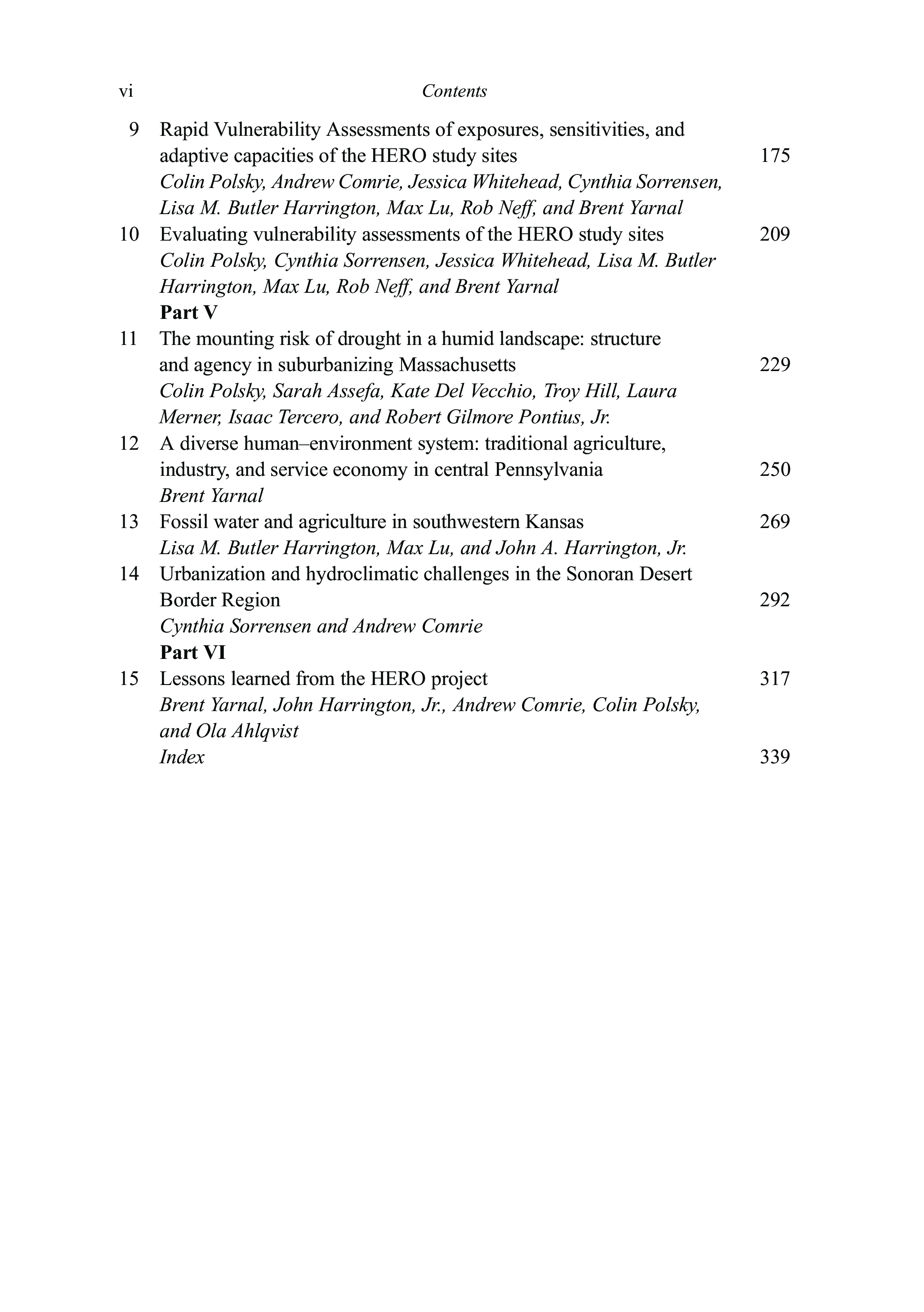 vi Contents

9 Rapid Vulnerability Assessments of exposures, sensitivities, and adaptive capacities of the HERO study sites 175
Colin Polsky, Andrew Comrie, Jessica Whitehead, Cynthia Sorrensen, Lisa M. Butler Harrington, Max Lu, Rob Neff, and Brent Yarnal

10 Evaluating vulnerability assessments of the HERO study sites 209
Colin Polsky, Cynthia Sorrensen, Jessica Whitehead, Lisa M. Butler Harrington, Max Lu, Rob Neff, and Brent Yarnal

Part V

11 The mounting risk of drought in a humid landscape: structure and agency in suburbanizing Massachusetts 229
Colin Polsky, Sarah Assefa, Kate Del Vecchio, Troy Hill, Laura Merner, Isaac Tercero, and Robert Gilmore Pontius, Jr.

12 A diverse human–environment system: traditional agriculture, industry, and service economy in central Pennsylvania 250
Brent Yarnal

13 Fossil water and agriculture in southwestern Kansas 269
Lisa M. Butler Harrington, Max Lu, and John A. Harrington, Jr.

14 Urbanization and hydroclimatic challenges in the Sonoran Desert Border Region 292
Cynthia Sorrensen and Andrew Comrie

Part VI

15 Lessons learned from the HERO project 317
Brent Yarnal, John Harrington, Jr., Andrew Comrie, Colin Polsky, and Ola Ahlqvist

Index 339